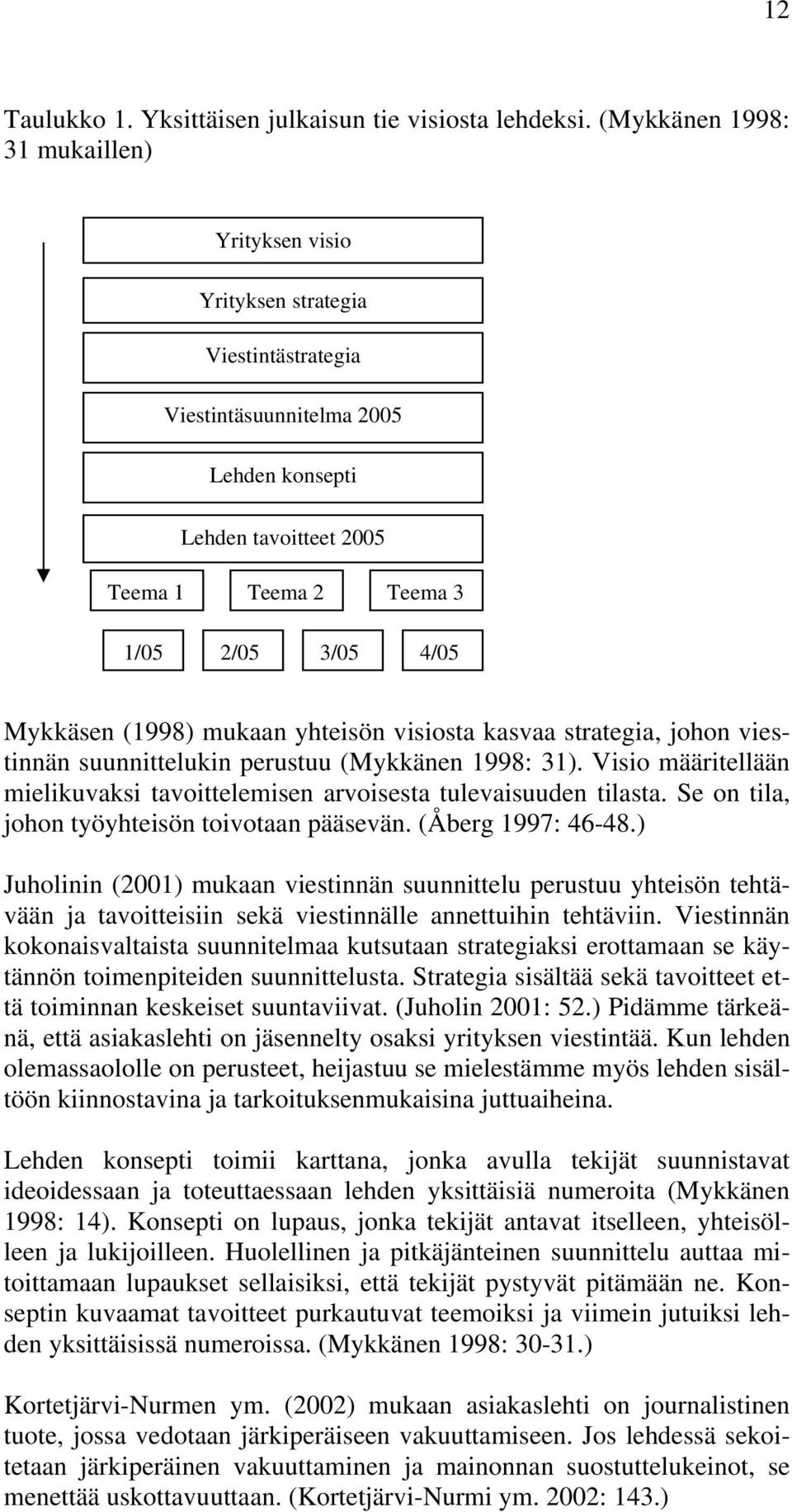 12

Taulukko 1. Yksittäisen julkaisun tie visiosta lehdeksi. (Mykkänen 1998: 31 mukaillen)

Yrityksen visio

Yrityksen strategia

Viestintästrategia

Viestintäsuunnitelma 2005

Lehden konsepti

Lehden tavoitteet 2005

Teema 1

Teema 2

Teema 3

1/05

2/05

3/05

4/05

Mykkäsen (1998) mukaan yhteisön visiosta kasvaa strategia, johon viestinnän suunnittelukin perustuu (Mykkänen 1998: 31). Visio määritellään mielikuvaksi tavoittelemisen arvoisesta tulevaisuuden tilasta. Se on tila, johon työyhteisön toivotaan pääsevän. (Åberg 1997: 46-48.)

Juholinin (2001) mukaan viestinnän suunnittelu perustuu yhteisön tehtävään ja tavoitteisiin sekä viestinnälle annettuihin tehtäviin. Viestinnän kokonaisvaltaista suunnitelmaa kutsutaan strategiaksi erottamaan se käytännön toimenpiteiden suunnittelusta. Strategia sisältää sekä tavoitteet että toiminnan keskeiset suuntaviivat. (Juholin 2001: 52.) Pidämme tärkeänä, että asiakaslehti on jäsennelty osaksi yrityksen viestintää. Kun lehden olemassaololle on perusteet, heijastuu se mielestämme myös lehden sisältöön kiinnostavina ja tarkoituksenmukaisina juttuaiheina.

Lehden konsepti toimii karttana, jonka avulla tekijät suunnistavat ideoidessaan ja toteuttaessaan lehden yksittäisiä numeroita (Mykkänen 1998: 14). Konsepti on lupaus, jonka tekijät antavat itselleen, yhteisölleen ja lukijoilleen. Huolellinen ja pitkäjänteinen suunnittelu auttaa mitoittamaan lupaukset sellaisiksi, että tekijät pystyvät pitämään ne. Konseptin kuvaamat tavoitteet purkautuvat teemoiksi ja viimein jutuiksi lehden yksittäisissä numeroissa. (Mykkänen 1998: 30-31.)

Kortetjärvi-Nurmen ym. (2002) mukaan asiakaslehti on journalistinen tuote, jossa vedotaan järkiperäiseen vakuuttamiseen. Jos lehdessä sekoitetaan järkiperäinen vakuuttaminen ja mainonnan suostuttelukeinot, se menettää uskottavuuttaan. (Kortetjärvi-Nurmi ym. 2002: 143.)